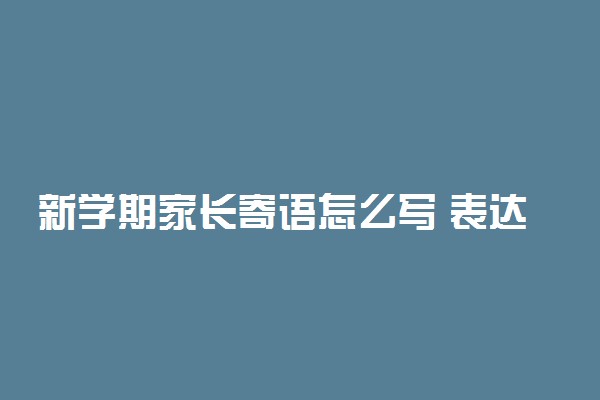 新学期家长寄语怎么写 表达